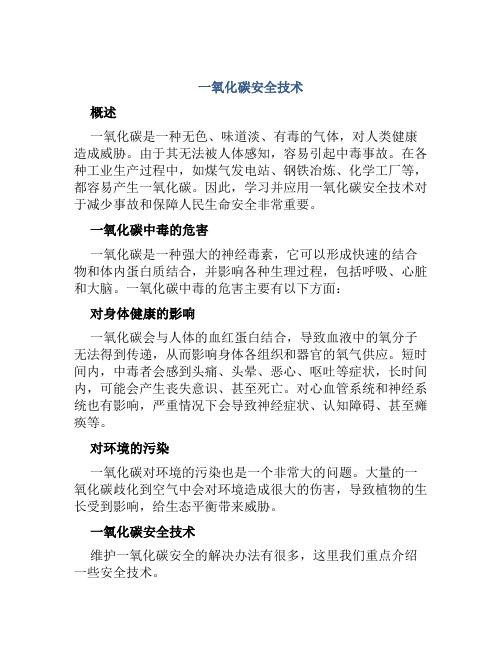 一氧化碳安全技术

概述

一氧化碳是一种无色、味道淡、有毒的气体，对人类健康造成威胁。由于其无法被人体感知，容易引起中毒事故。在各种工业生产过程中，如煤气发电站、钢铁冶炼、化学工厂等，都容易产生一氧化碳。因此，学习并应用一氧化碳安全技术对于减少事故和保障人民生命安全非常重要。

一氧化碳中毒的危害

一氧化碳是一种强大的神经毒素，它可以形成快速的结合物和体内蛋白质结合，并影响各种生理过程，包括呼吸、心脏和大脑。一氧化碳中毒的危害主要有以下方面：

对身体健康的影响

一氧化碳会与人体的血红蛋白结合，导致血液中的氧分子无法得到传递，从而影响身体各组织和器官的氧气供应。短时间内，中毒者会感到头痛、头晕、恶心、呕吐等症状，长时间内，可能会产生丧失意识、甚至死亡。对心血管系统和神经系统也有影响，严重情况下会导致神经症状、认知障碍、甚至瘫痪等。

对环境的污染

一氧化碳对环境的污染也是一个非常大的问题。大量的一氧化碳歧化到空气中会对环境造成很大的伤害，导致植物的生长受到影响，给生态平衡带来威胁。

一氧化碳安全技术

维护一氧化碳安全的解决办法有很多，这里我们重点介绍一些安全技术。